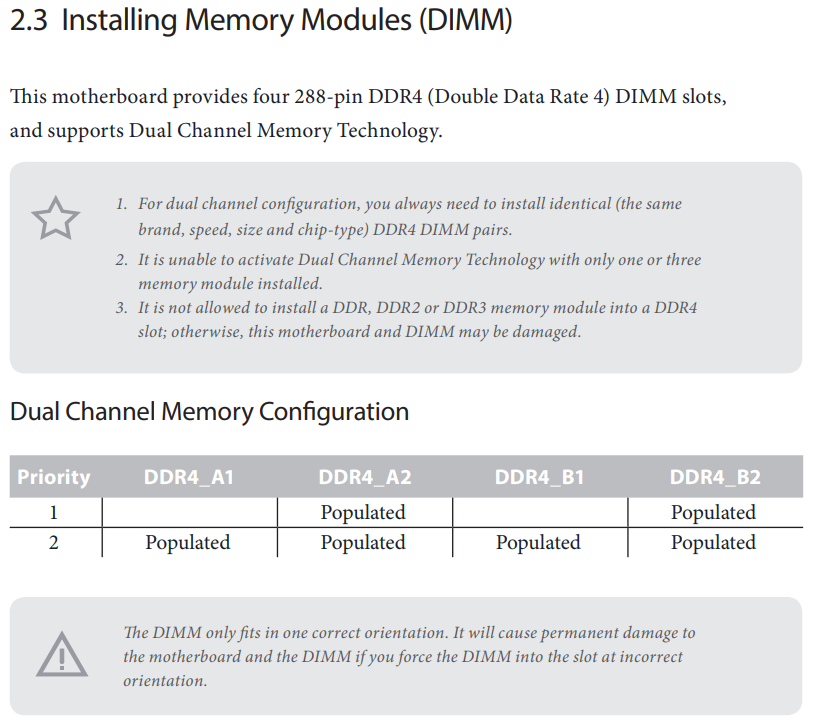 2.3 Installing Memory Modules (DIMM)

This motherboard provides four 288-pin DDR4 (Double Data Rate 4) DIMM slots, and supports Dual Channel Memory Technology.

1. For dual channel configuration, you always need to install identical (the same brand, speed, size and chip-type) DDR4 DIMM pairs.
2. It is unable to activate Dual Channel Memory Technology with only one or three memory module installed.
3. It is not allowed to install a DDR, DDR2 or DDR3 memory module into a DDR4 slot; otherwise, this motherboard and DIMM may be damaged.

Dual Channel Memory Configuration

| Priority | DDR4_A1 | DDR4_A2 | DDR4_B1 | DDR4_B2 |
|---|---|---|---|---|
| 1 | | Populated | | Populated |
| 2 | Populated | Populated | Populated | Populated |

The DIMM only fits in one correct orientation. It will cause permanent damage to the motherboard and the DIMM if you force the DIMM into the slot at incorrect orientation.